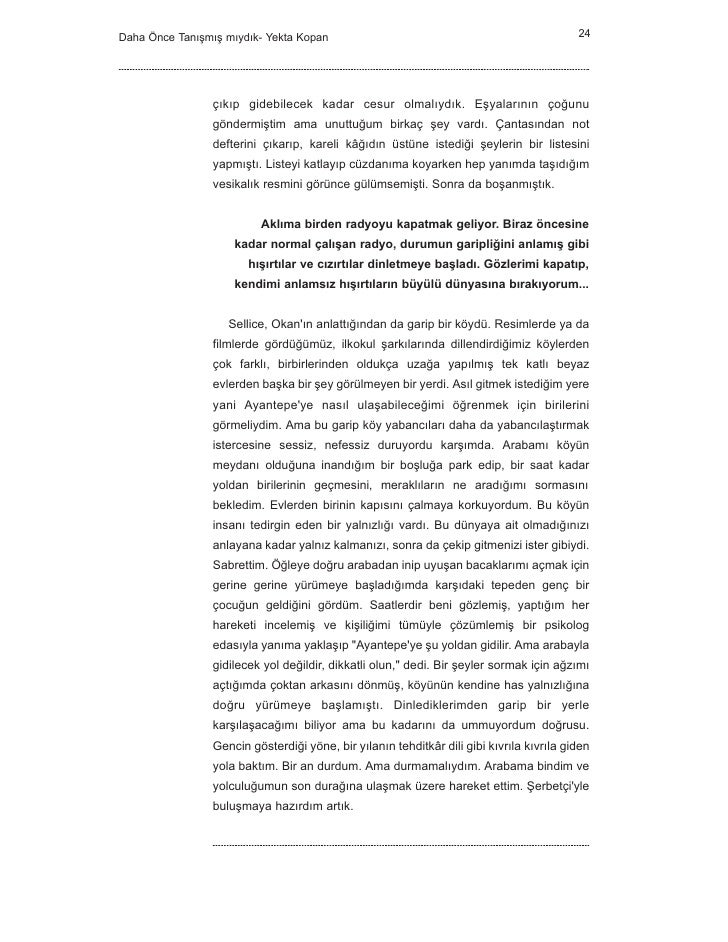 Daha Önce Tanışmış mıydık- Yekta Kopan

24

çıkıp gidebilecek kadar cesur olmalıydık. Eşyalarının çoğunu göndermiştim ama unuttuğum birkaç şey vardı. Çantasından not defterini çıkarıp, kareli kâğıdın üstüne istediği şeylerin bir listesini yapmıştı. Listeyi katlayıp cüzdanıma koyarken hep yanımda taşıdığım vesikalık resmini görünce gülümsemişti. Sonra da boşanmıştık.

Aklıma birden radyoyu kapatmak geliyor. Biraz öncesine kadar normal çalışan radyo, durumun garipliğini anlamış gibi hışırtılar ve cızırtılar dinletmeye başladı. Gözlerimi kapatıp, kendimi anlamsız hışırtıların büyülü dünyasına bırakıyorum...

Sellice, Okan'ın anlattığından da garip bir köydü. Resimlerde ya da filmlerde gördüğümüz, ilkokul şarkılarında dillendirdiğimiz köylerden çok farklı, birbirlerinden oldukça uzağa yapılmış tek katlı beyaz evlerden başka bir şey görülmeyen bir yerdi. Asıl gitmek istediğim yere yani Ayantepe'ye nasıl ulaşabileceğimi öğrenmek için birilerini görmeliydim. Ama bu garip köy yabancıları daha da yabancılaştırmak istercesine sessiz, nefessiz duruyordu karşımda. Arabamı köyün meydanı olduğuna inandığım bir boşluğa park edip, bir saat kadar yoldan birilerinin geçmesini, meraklıların ne aradığımı sormasını bekledim. Evlerden birinin kapısını çalmaya korkuyordum. Bu köyün insanı tedirgin eden bir yalnızlığı vardı. Bu dünyaya ait olmadığınızı anlayana kadar yalnız kalmanızı, sonra da çekip gitmenizi ister gibiydi. Sabrettim. Öğleye doğru arabadan inip uyuşan bacaklarımı açmak için gerine gerine yürümeye başladığımda karşıdaki tepeden genç bir çocuğun geldiğini gördüm. Saatlerdir beni gözlemiş, yaptığım her hareketi incelemiş ve kişiliğimi tümüyle çözümlemiş bir psikolog edasıyla yanıma yaklaşıp "Ayantepe'ye şu yoldan gidilir. Ama arabayla gidilecek yol değildir, dikkatli olun," dedi. Bir şeyler sormak için ağzımı açtığımda çoktan arkasını dönmüş, köyünün kendine has yalnızlığına doğru yürümeye başlamıştı. Dinlediklerimden garip bir yerle karşılaşacağımı biliyor ama bu kadarını da ummuyordum doğrusu. Gencin gösterdiği yöne, bir yılanın tehditkâr dili gibi kıvrıla kıvrıla giden yola baktım. Bir an durdum. Ama durmamalıydım. Arabama bindim ve yolculuğumun son durağına ulaşmak üzere hareket ettim. Şerbetçi'yle buluşmaya hazırdım artık.